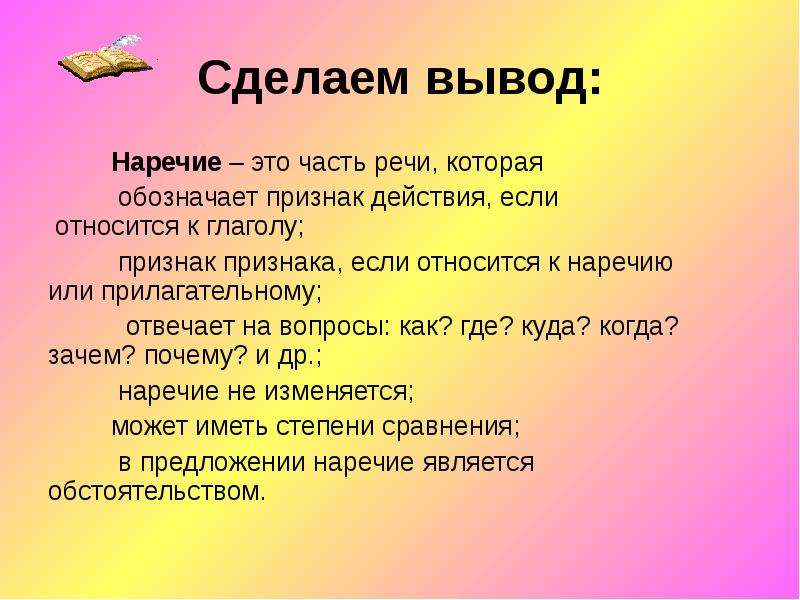 Сделаем вывод:

Наречие – это часть речи, которая

обозначает признак действия, если относится к глаголу;

признак признака, если относится к наречию или прилагательному;

отвечает на вопросы: как? где? куда? когда? зачем? почему? и др.;

наречие не изменяется;

может иметь степени сравнения;

в предложении наречие является обстоятельством.